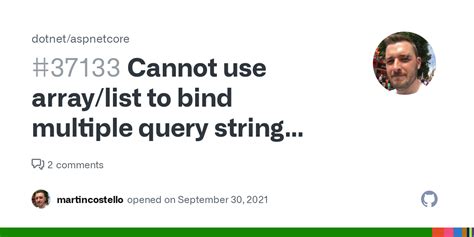 dotnet/aspnetcore

#37133 Cannot use array/list to bind multiple query string...

2 comments

martincostello opened on September 30, 2021